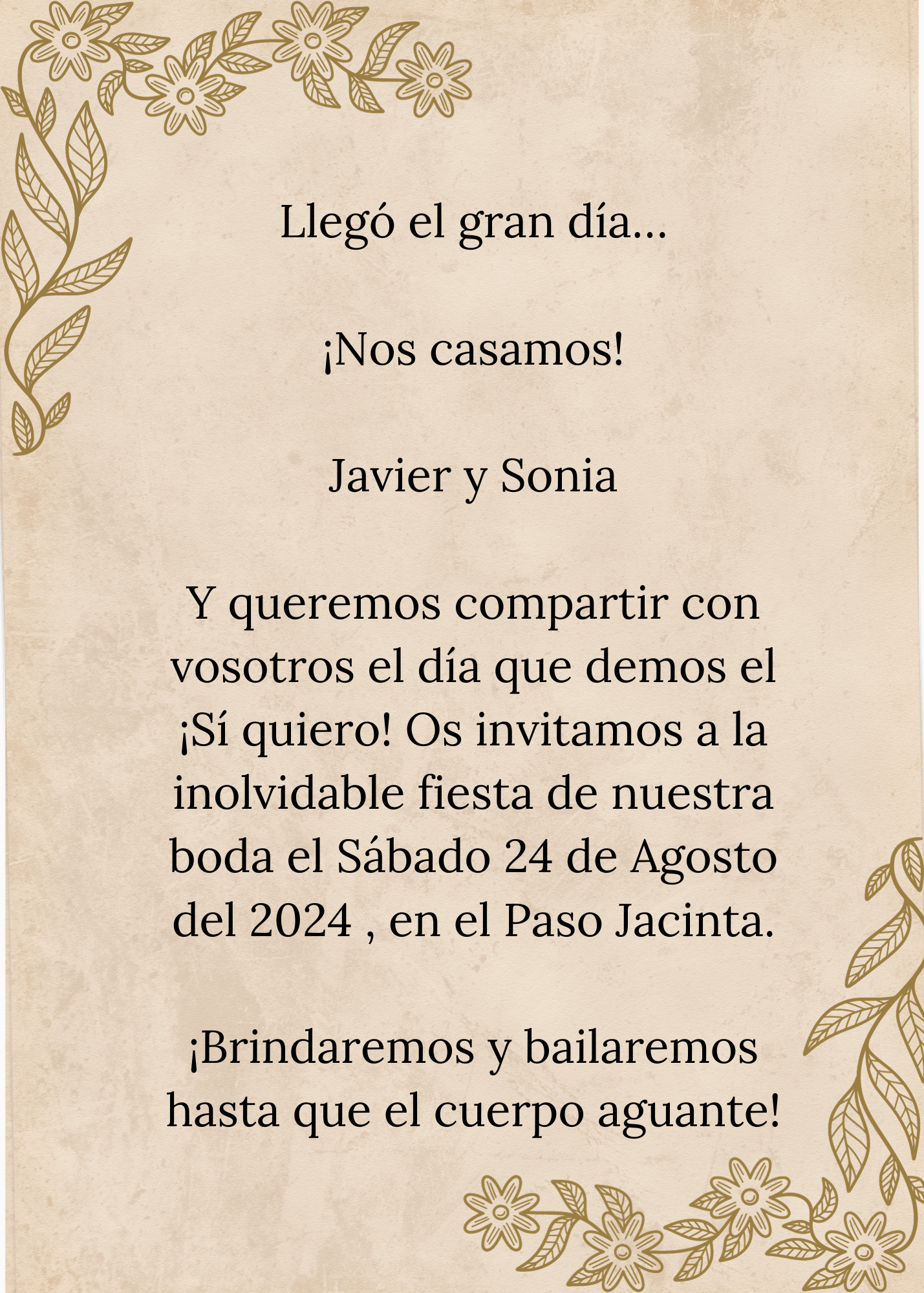 Llegó el gran día...

¡Nos casamos!

Javier y Sonia

Y queremos compartir con vosotros el día que demos el ¡Sí quiero! Os invitamos a la inolvidable fiesta de nuestra boda el Sábado 24 de Agosto del 2024 , en el Paso Jacinta.

¡Brindaremos y bailaremos hasta que el cuerpo aguante!